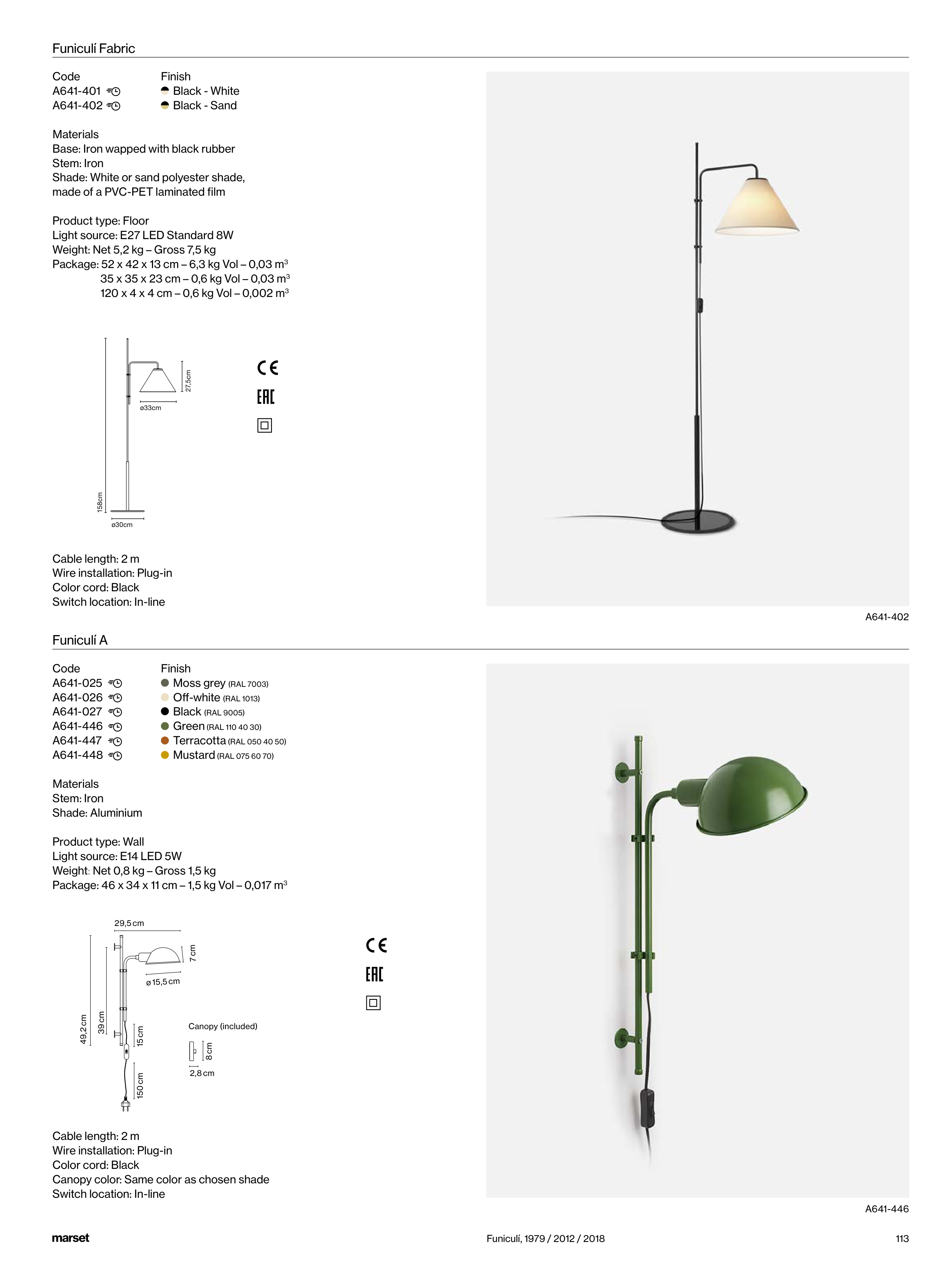 Funiculí Fabric

Code
A641-401
A641-402

Finish
Black - White
Black - Sand

Materials
Base: Iron wapped with black rubber
Stem: Iron
Shade: White or sand polyester shade, made of a PVC-PET laminated film

Product type: Floor
Light source: E27 LED Standard 8W
Weight: Net 5,2 kg – Gross 7,5 kg
Package: 52 x 42 x 13 cm – 6,3 kg Vol – 0,03 $m^3$
35 x 35 x 23 cm – 0,6 kg Vol – 0,03 $m^3$
120 x 4 x 4 cm – 0,6 kg Vol – 0,002 $m^3$

27,5cm
ø33cm
158cm
ø30cm

CE
EAC

Cable length: 2 m
Wire installation: Plug-in
Color cord: Black
Switch location: In-line

A641-402

Funiculí A

Code
A641-025
A641-026
A641-027
A641-446
A641-447
A641-448

Finish
Moss grey (RAL 7003)
Off-white (RAL 1013)
Black (RAL 9005)
Green (RAL 110 40 30)
Terracotta (RAL 050 40 50)
Mustard (RAL 075 60 70)

Materials
Stem: Iron
Shade: Aluminium

Product type: Wall
Light source: E14 LED 5W
Weight: Net 0,8 kg – Gross 1,5 kg
Package: 46 x 34 x 11 cm – 1,5 kg Vol – 0,017 $m^3$

29,5 cm
7 cm
ø 15,5 cm
49,2 cm
39 cm
15 cm
150 cm
Canopy (included)
8 cm
2,8 cm

CE
EAC

Cable length: 2 m
Wire installation: Plug-in
Color cord: Black
Canopy color: Same color as chosen shade
Switch location: In-line

A641-446

marset

Funiculí, 1979 / 2012 / 2018

113